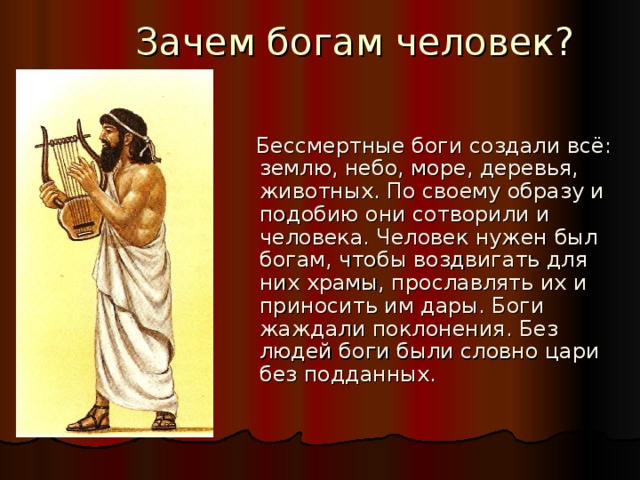 Зачем богам человек?

Бессмертные боги создали всё: землю, небо, море, деревья, животных. По своему образу и подобию они сотворили и человека. Человек нужен был богам, чтобы воздвигать для них храмы, прославлять их и приносить им дары. Боги жаждали поклонения. Без людей боги были словно цари без подданных.